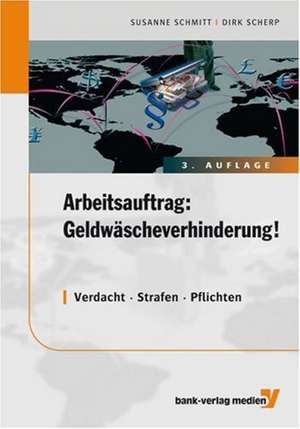 SUSANNE SCHMITT | DIRK SCHERP

3. AUFLAGE

Arbeitsauftrag: Geldwäscheverhinderung!

Verdacht · Strafen · Pflichten

bank-verlag medien